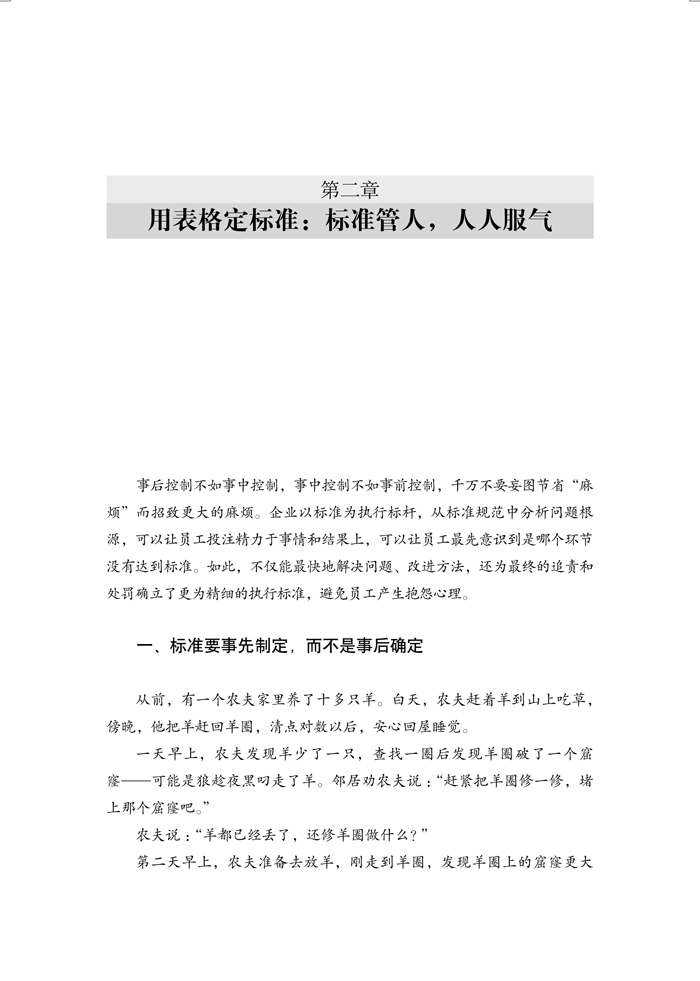 第二章
用表格定标准：标准管人，人人服气

事后控制不如事中控制，事中控制不如事前控制，千万不要妄图节省“麻烦”而招致更大的麻烦。企业以标准为执行标杆，从标准规范中分析问题根源，可以让员工投注精力于事情和结果上，可以让员工最先意识到是哪个环节没有达到标准。如此，不仅能最快地解决问题、改进方法，还为最终的追责和处罚确立了更为精细的执行标准，避免员工产生抱怨心理。

一、标准要事先制定，而不是事后确定

从前，有一个农夫家里养了十多只羊。白天，农夫赶着羊到山上吃草，傍晚，他把羊赶回羊圈，清点对数以后，安心回屋睡觉。

一天早上，农夫发现羊少了一只，查找一圈后发现羊圈破了一个窟窿——可能是狼趁夜黑叼走了羊。邻居劝农夫说：“赶紧把羊圈修一修，堵上那个窟窿吧。”

农夫说：“羊都已经丢了，还修羊圈做什么？”

第二天早上，农夫准备去放羊，刚走到羊圈，发现羊圈上的窟窿更大